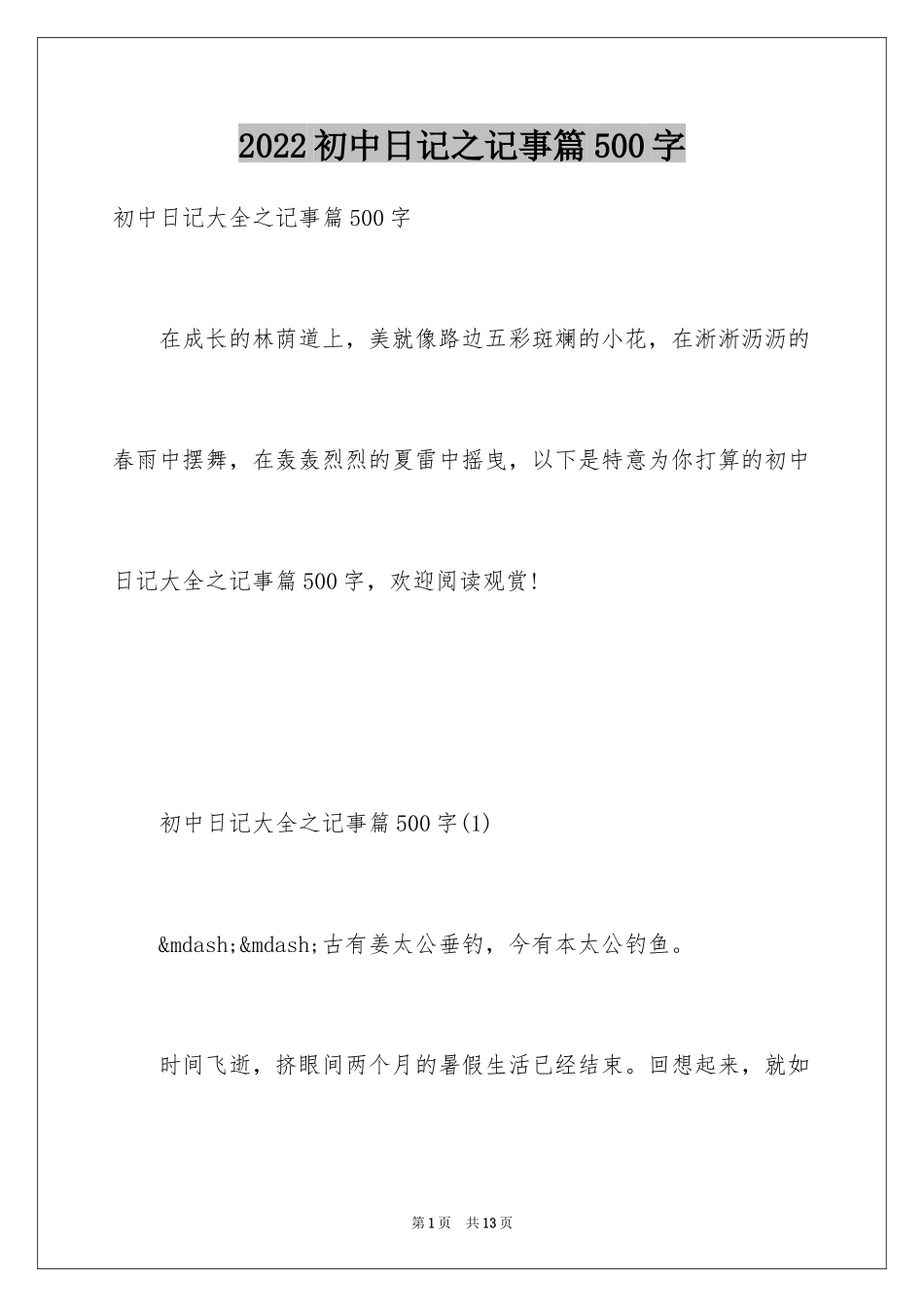 2022初中日记之记事篇500字

初中日记大全之记事篇500字

在成长的林荫道上，美就像路边五彩斑斓的小花，在淅淅沥沥的春雨中摆舞，在轰轰烈烈的夏雷中摇曳，以下是特意为你打算的初中日记大全之记事篇500字，欢迎阅读观赏!

初中日记大全之记事篇500字(1)

&mdash;&mdash;古有姜太公垂钓，今有本太公钓鱼。

时间飞逝，挤眼间两个月的暑假生活已经结束。回想起来，就如

第1页　共13页